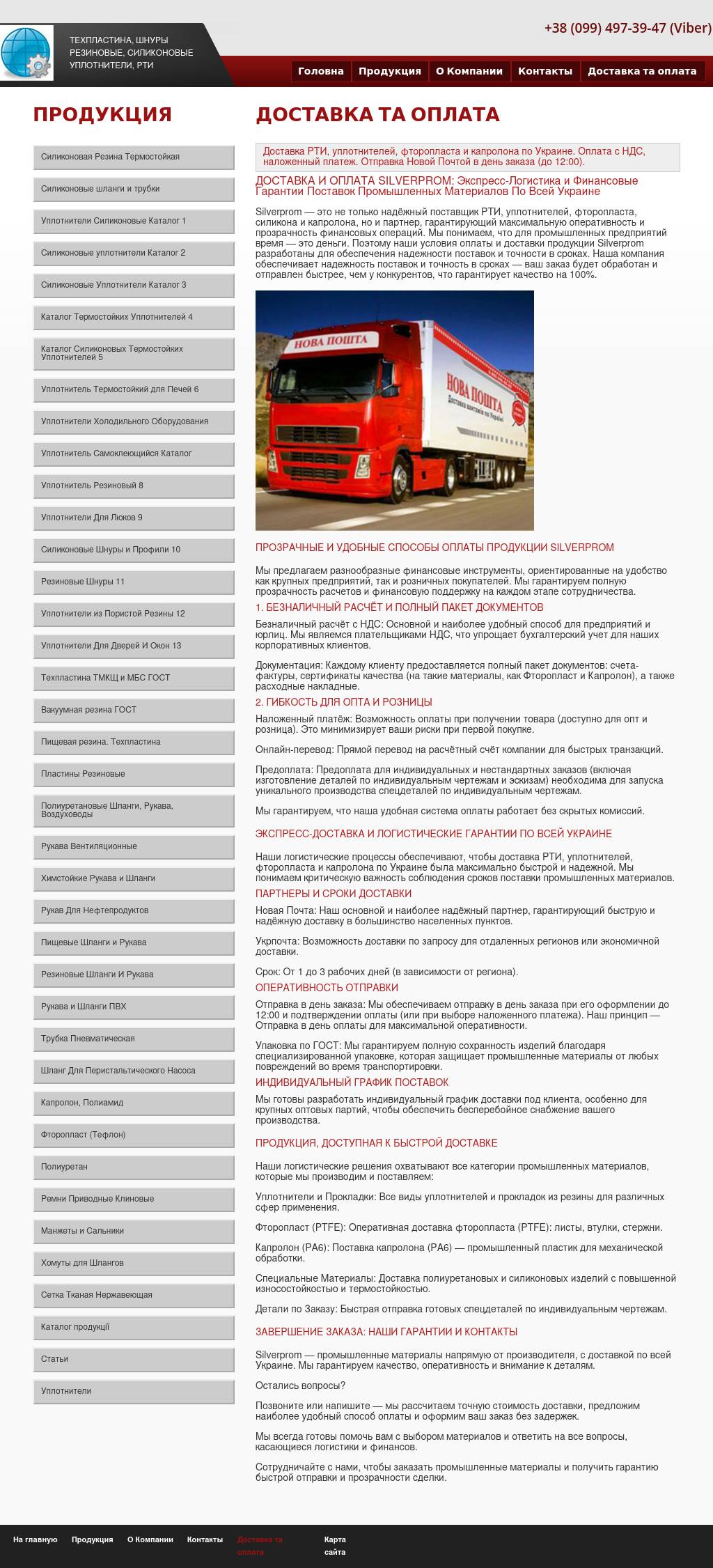 ТЕХПЛАСТИНА, ШНУРЫ РЕЗИНОВЫЕ, СИЛИКОНОВЫЕ УПЛОТНИТЕЛИ, РТИ

+38 (099) 497-39-47 (Viber)

Головна Продукция О Компании Контакты Доставка та оплата

ПРОДУКЦИЯ

Силиконовая Резина Термостойкая
Силиконовые шланги и трубки
Уплотнители Силиконовые Каталог 1
Силиконовые уплотнители Каталог 2
Силиконовые Уплотнители Каталог 3
Каталог Термостойких Уплотнителей 4
Каталог Силиконовых Термостойких Уплотнителей 5
Уплотнитель Термостойкий для Печей 6
Уплотнители Холодильного Оборудования
Уплотнитель Самоклеющийся Каталог
Уплотнитель Резиновый 8
Уплотнители Для Люков 9
Силиконовые Шнуры и Профили 10
Резиновые Шнуры 11
Уплотнители из Пористой Резины 12
Уплотнители Для Дверей И Окон 13
Техпластина ТМКЩ и МБС ГОСТ
Вакуумная резина ГОСТ
Пищевая резина. Техпластина
Пластины Резиновые
Полиуретановые Шланги, Рукава, Воздуховоды
Рукава Вентиляционные
Химстойкие Рукава и Шланги
Рукав Для Нефтепродуктов
Пищевые Шланги и Рукава
Резиновые Шланги И Рукава
Рукава и Шланги ПВХ
Трубка Пневматическая
Шланг Для Перистальтического Насоса
Капролон, Полиамид
Фторопласт (Тефлон)
Полиуретан
Ремни Приводные Клиновые
Манжеты и Сальники
Хомуты для Шлангов
Сетка Тканая Нержавеющая
Каталог продукції
Статьи
Уплотнители

ДОСТАВКА ТА ОПЛАТА

Доставка РТИ, уплотнителей, фторопласта и капролона по Украине. Оплата с НДС, наложенный платеж. Отправка Новой Почтой в день заказа (до 12:00).

ДОСТАВКА И ОПЛАТА SILVERPROM: Экспресс-Логистика и Финансовые Гарантии Поставок Промышленных Материалов По Всей Украине

Silverprom — это не только надёжный поставщик РТИ, уплотнителей, фторопласта, силикона и капролона, но и партнер, гарантирующий максимальную оперативность и прозрачность финансовых операций. Мы понимаем, что для промышленных предприятий время — это деньги. Поэтому наши условия оплаты и доставки продукции Silverprom разработаны для обеспечения надежности поставок и точности в сроках. Наша компания обеспечивает надежность поставок и точность в сроках — ваш заказ будет обработан и отправлен быстрее, чем у конкурентов, что гарантирует качество на 100%.

НОВА ПОШТА
НОВА ПОШТА
Доставка вантажів по Україні

ПРОЗРАЧНЫЕ И УДОБНЫЕ СПОСОБЫ ОПЛАТЫ ПРОДУКЦИИ SILVERPROM

Мы предлагаем разнообразные финансовые инструменты, ориентированные на удобство как крупных предприятий, так и розничных покупателей. Мы гарантируем полную прозрачность расчетов и финансовую поддержку на каждом этапе сотрудничества.

1. БЕЗНАЛИЧНЫЙ РАСЧЁТ И ПОЛНЫЙ ПАКЕТ ДОКУМЕНТОВ

Безналичный расчёт с НДС: Основной и наиболее удобный способ для предприятий и юрлиц. Мы являемся плательщиками НДС, что упрощает бухгалтерский учет для наших корпоративных клиентов.

Документация: Каждому клиенту предоставляется полный пакет документов: счета-фактуры, сертификаты качества (на такие материалы, как Фторопласт и Капролон), а также расходные накладные.

2. ГИБКОСТЬ ДЛЯ ОПТА И РОЗНИЦЫ

Наложенный платёж: Возможность оплаты при получении товара (доступно для опт и розница). Это минимизирует ваши риски при первой покупке.

Онлайн-перевод: Прямой перевод на расчётный счёт компании для быстрых транзакций.

Предоплата: Предоплата для индивидуальных и нестандартных заказов (включая изготовление деталей по индивидуальным чертежам и эскизам) необходима для запуска уникального производства спецдеталей по индивидуальным чертежам.

Мы гарантируем, что наша удобная система оплаты работает без скрытых комиссий.

ЭКСПРЕСС-ДОСТАВКА И ЛОГИСТИЧЕСКИЕ ГАРАНТИИ ПО ВСЕЙ УКРАИНЕ

Наши логистические процессы обеспечивают, чтобы доставка РТИ, уплотнителей, фторопласта и капролона по Украине была максимально быстрой и надежной. Мы понимаем критическую важность соблюдения сроков поставки промышленных материалов.

ПАРТНЕРЫ И СРОКИ ДОСТАВКИ

Новая Почта: Наш основной и наиболее надёжный партнер, гарантирующий быструю и надёжную доставку в большинство населенных пунктов.

Укрпочта: Возможность доставки по запросу для отдаленных регионов или экономичной доставки.

Срок: От 1 до 3 рабочих дней (в зависимости от региона).

ОПЕРАТИВНОСТЬ ОТПРАВКИ

Отправка в день заказа: Мы обеспечиваем отправку в день заказа при его оформлении до 12:00 и подтверждении оплаты (или при выборе наложенного платежа). Наш принцип — Отправка в день оплаты для максимальной оперативности.

Упаковка по ГОСТ: Мы гарантируем полную сохранность изделий благодаря специализированной упаковке, которая защищает промышленные материалы от любых повреждений во время транспортировки.

ИНДИВИДУАЛЬНЫЙ ГРАФИК ПОСТАВОК

Мы готовы разработать индивидуальный график доставки под клиента, особенно для крупных оптовых партий, чтобы обеспечить бесперебойное снабжение вашего производства.

ПРОДУКЦИЯ, ДОСТУПНАЯ К БЫСТРОЙ ДОСТАВКЕ

Наши логистические решения охватывают все категории промышленных материалов, которые мы производим и поставляем:

Уплотнители и Прокладки: Все виды уплотнителей и прокладок из резины для различных сфер применения.

Фторопласт (PTFE): Оперативная доставка фторопласта (PTFE): листы, втулки, стержни.

Капролон (PA6): Поставка капролона (PA6) — промышленный пластик для механической обработки.

Специальные Материалы: Доставка полиуретановых и силиконовых изделий с повышенной износостойкостью и термостойкостью.

Детали по Заказу: Быстрая отправка готовых спецдеталей по индивидуальным чертежам.

ЗАВЕРШЕНИЕ ЗАКАЗА: НАШИ ГАРАНТИИ И КОНТАКТЫ

Silverprom — промышленные материалы напрямую от производителя, с доставкой по всей Украине. Мы гарантируем качество, оперативность и внимание к деталям.

Остались вопросы?

Позвоните или напишите — мы рассчитаем точную стоимость доставки, предложим наиболее удобный способ оплаты и оформим ваш заказ без задержек.

Мы всегда готовы помочь вам с выбором материалов и ответить на все вопросы, касающиеся логистики и финансов.

Сотрудничайте с нами, чтобы заказать промышленные материалы и получить гарантию быстрой отправки и прозрачности сделки.

На главную Продукция О Компании Контакты Доставка та оплата Карта сайта